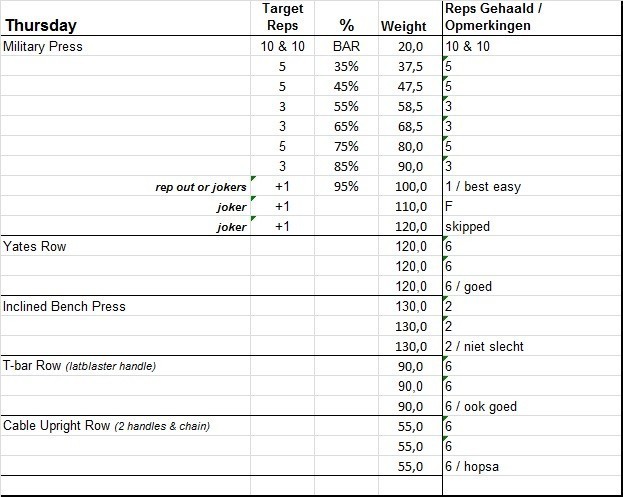 | Thursday | Target Reps | % | Weight | Reps Gehaald / Opmerkingen |
|---|---|---|---|---|
| Military Press | 10 & 10 | BAR | 20,0 | 10 & 10 |
| | 5 | 35% | 37,5 | 5 |
| | 5 | 45% | 47,5 | 5 |
| | 3 | 55% | 58,5 | 3 |
| | 3 | 65% | 68,5 | 3 |
| | 5 | 75% | 80,0 | 5 |
| | 3 | 85% | 90,0 | 3 |
| rep out or jokers | +1 | 95% | 100,0 | 1 / best easy |
| joker | +1 | | 110,0 | F |
| joker | +1 | | 120,0 | skipped |
| Yates Row | | | 120,0 | 6 |
| | | | 120,0 | 6 |
| | | | 120,0 | 6 / goed |
| Inclined Bench Press | | | 130,0 | 2 |
| | | | 130,0 | 2 |
| | | | 130,0 | 2 / niet slecht |
| T-bar Row (latblaster handle) | | | 90,0 | 6 |
| | | | 90,0 | 6 |
| | | | 90,0 | 6 / ook goed |
| Cable Upright Row (2 handles & chain) | | | 55,0 | 6 |
| | | | 55,0 | 6 |
| | | | 55,0 | 6 / hopsa |